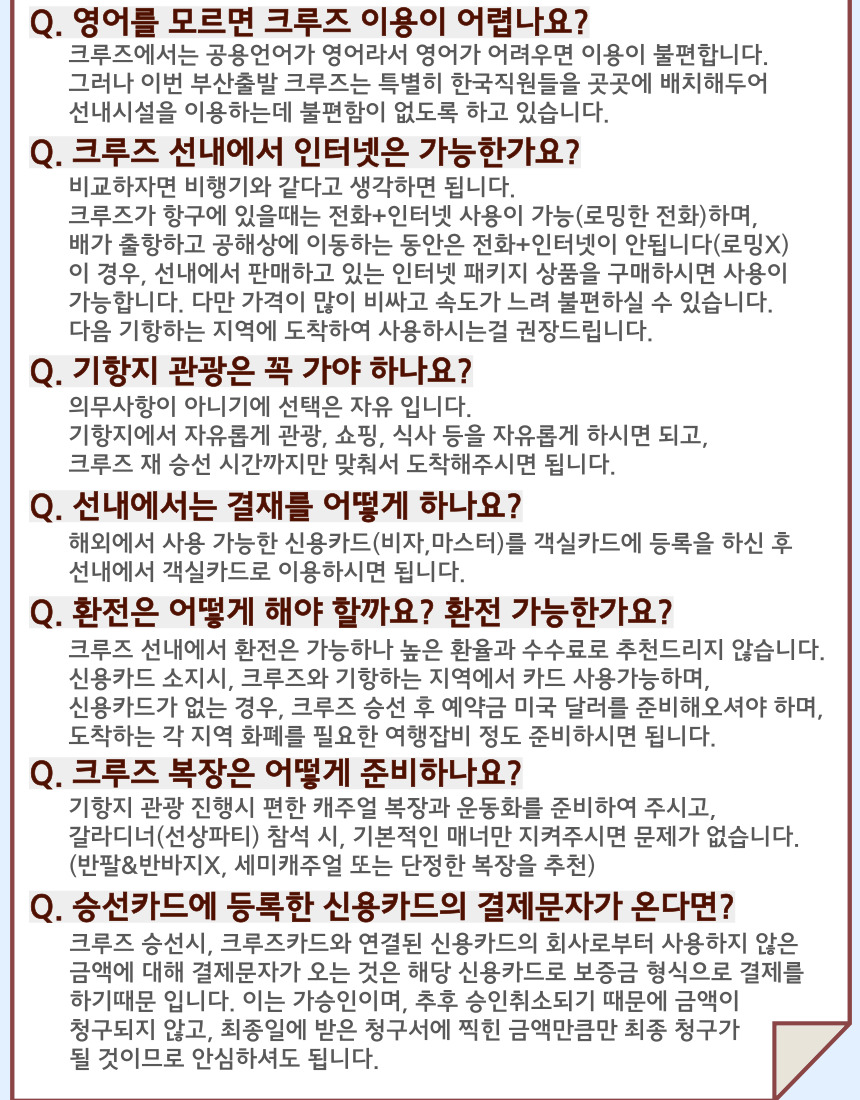 Q. 영어를 모르면 크루즈 이용이 어렵나요?
크루즈에서는 공용언어가 영어라서 영어가 어려우면 이용이 불편합니다. 그러나 이번 부산출발 크루즈는 특별히 한국직원들을 곳곳에 배치해두어 선내시설을 이용하는데 불편함이 없도록 하고 있습니다.

Q. 크루즈 선내에서 인터넷은 가능한가요?
비교하자면 비행기와 같다고 생각하면 됩니다.
크루즈가 항구에 있을때는 전화+인터넷 사용이 가능(로밍한 전화)하며, 배가 출항하고 공해상에 이동하는 동안은 전화+인터넷이 안됩니다(로밍X)
이 경우, 선내에서 판매하고 있는 인터넷 패키지 상품을 구매하시면 사용이 가능합니다. 다만 가격이 많이 비싸고 속도가 느려 불편하실 수 있습니다.
다음 기항하는 지역에 도착하여 사용하시는걸 권장드립니다.

Q. 기항지 관광은 꼭 가야 하나요?
의무사항이 아니기에 선택은 자유 입니다.
기항지에서 자유롭게 관광, 쇼핑, 식사 등을 자유롭게 하시면 되고, 크루즈 재 승선 시간까지만 맞춰서 도착해주시면 됩니다.

Q. 선내에서는 결재를 어떻게 하나요?
해외에서 사용 가능한 신용카드(비자,마스터)를 객실카드에 등록을 하신 후 선내에서 객실카드로 이용하시면 됩니다.

Q. 환전은 어떻게 해야 할까요? 환전 가능한가요?
크루즈 선내에서 환전은 가능하나 높은 환율과 수수료로 추천드리지 않습니다.
신용카드 소지시, 크루즈와 기항하는 지역에서 카드 사용가능하며, 신용카드가 없는 경우, 크루즈 승선 후 예약금 미국 달러를 준비해오셔야 하며, 도착하는 각 지역 화폐를 필요한 여행잡비 정도 준비하시면 됩니다.

Q. 크루즈 복장은 어떻게 준비하나요?
기항지 관광 진행시 편한 캐주얼 복장과 운동화를 준비하여 주시고, 갈라디너(선상파티) 참석 시, 기본적인 매너만 지켜주시면 문제가 없습니다.
(반팔&반바지X, 세미캐주얼 또는 단정한 복장을 추천)

Q. 승선카드에 등록한 신용카드의 결제문자가 온다면?
크루즈 승선시, 크루즈카드와 연결된 신용카드의 회사로부터 사용하지 않은 금액에 대해 결제문자가 오는 것은 해당 신용카드로 보증금 형식으로 결제를 하기때문 입니다. 이는 가승인이며, 추후 승인취소되기 때문에 금액이 청구되지 않고, 최종일에 받은 청구서에 찍힌 금액만큼만 최종 청구가 될 것이므로 안심하셔도 됩니다.